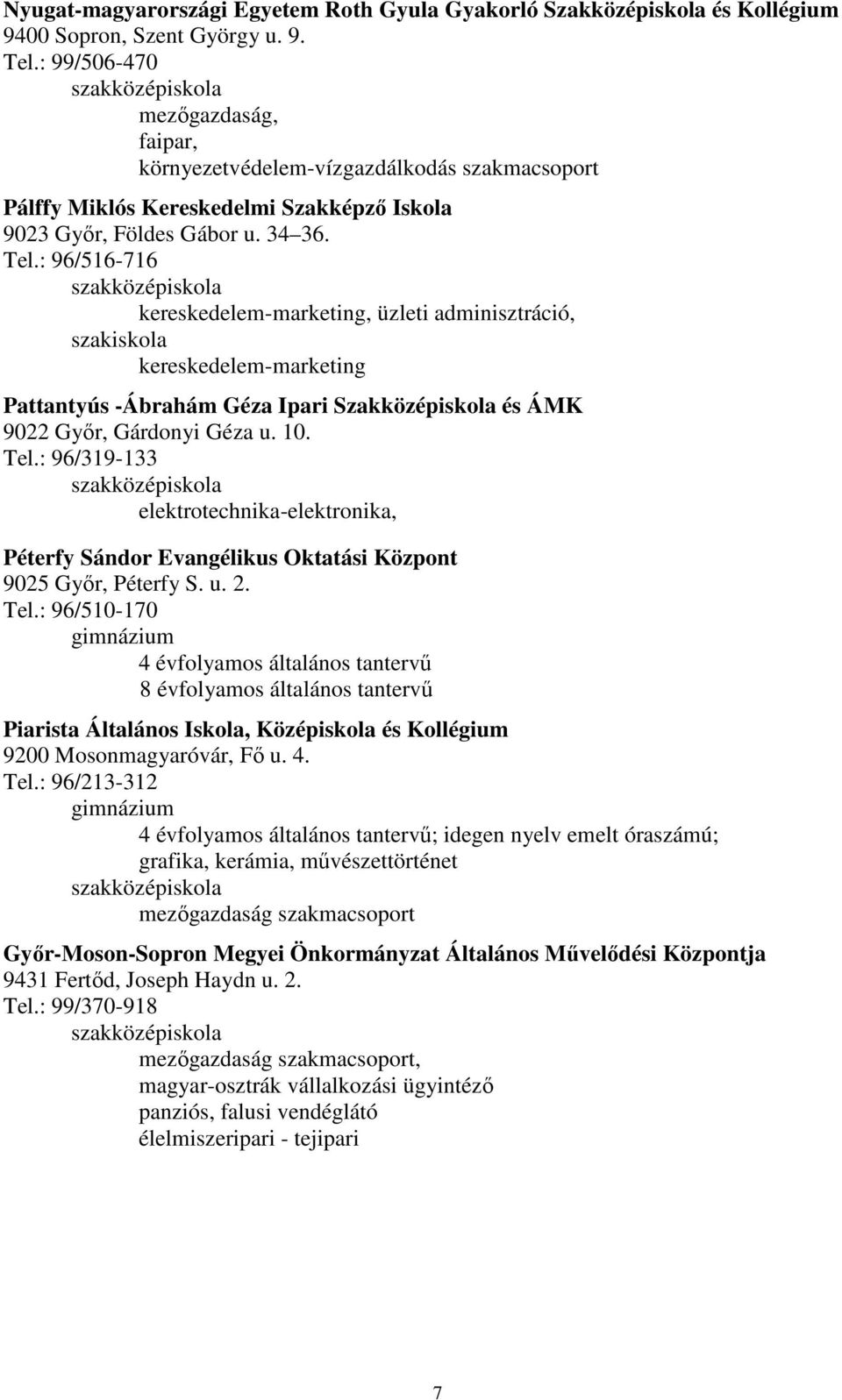 Nyugat-magyarországi Egyetem Roth Gyula Gyakorló Szakközépiskola és Kollégium
9400 Sopron, Szent György u. 9.
Tel.: 99/506-470
szakközépiskola
mezőgazdaság,
faipar,
környezetvédelem-vízgazdálkodás szakmacsoport

Pálffy Miklós Kereskedelmi Szakképző Iskola
9023 Győr, Földes Gábor u. 34 36.
Tel.: 96/516-716
szakközépiskola
kereskedelem-marketing, üzleti adminisztráció,
szakiskola
kereskedelem-marketing

Pattantyús -Ábrahám Géza Ipari Szakközépiskola és ÁMK
9022 Győr, Gárdonyi Géza u. 10.
Tel.: 96/319-133
szakközépiskola
elektrotechnika-elektronika,

Péterfy Sándor Evangélikus Oktatási Központ
9025 Győr, Péterfy S. u. 2.
Tel.: 96/510-170
gimnázium
4 évfolyamos általános tantervű
8 évfolyamos általános tantervű

Piarista Általános Iskola, Középiskola és Kollégium
9200 Mosonmagyaróvár, Fő u. 4.
Tel.: 96/213-312
gimnázium
4 évfolyamos általános tantervű; idegen nyelv emelt óraszámú;
grafika, kerámia, művészettörténet
szakközépiskola
mezőgazdaság szakmacsoport

Győr-Moson-Sopron Megyei Önkormányzat Általános Művelődési Központja
9431 Fertőd, Joseph Haydn u. 2.
Tel.: 99/370-918
szakközépiskola
mezőgazdaság szakmacsoport,
magyar-osztrák vállalkozási ügyintéző
panziós, falusi vendéglátó
élelmiszeripari - tejipari

7